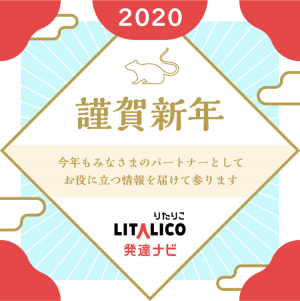 2020

謹賀新年

今年もみなさまのパートナーとして
お役に立つ情報を届けて参ります

りたりこ
LITALICO
発達ナビ